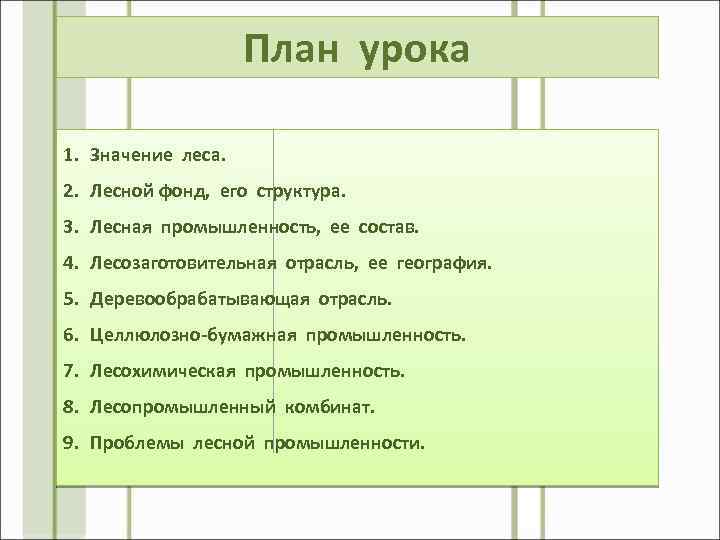 План урока

1. Значение леса.
2. Лесной фонд, его структура.
3. Лесная промышленность, ее состав.
4. Лесозаготовительная отрасль, ее география.
5. Деревообрабатывающая отрасль.
6. Целлюлозно-бумажная промышленность.
7. Лесохимическая промышленность.
8. Лесопромышленный комбинат.
9. Проблемы лесной промышленности.